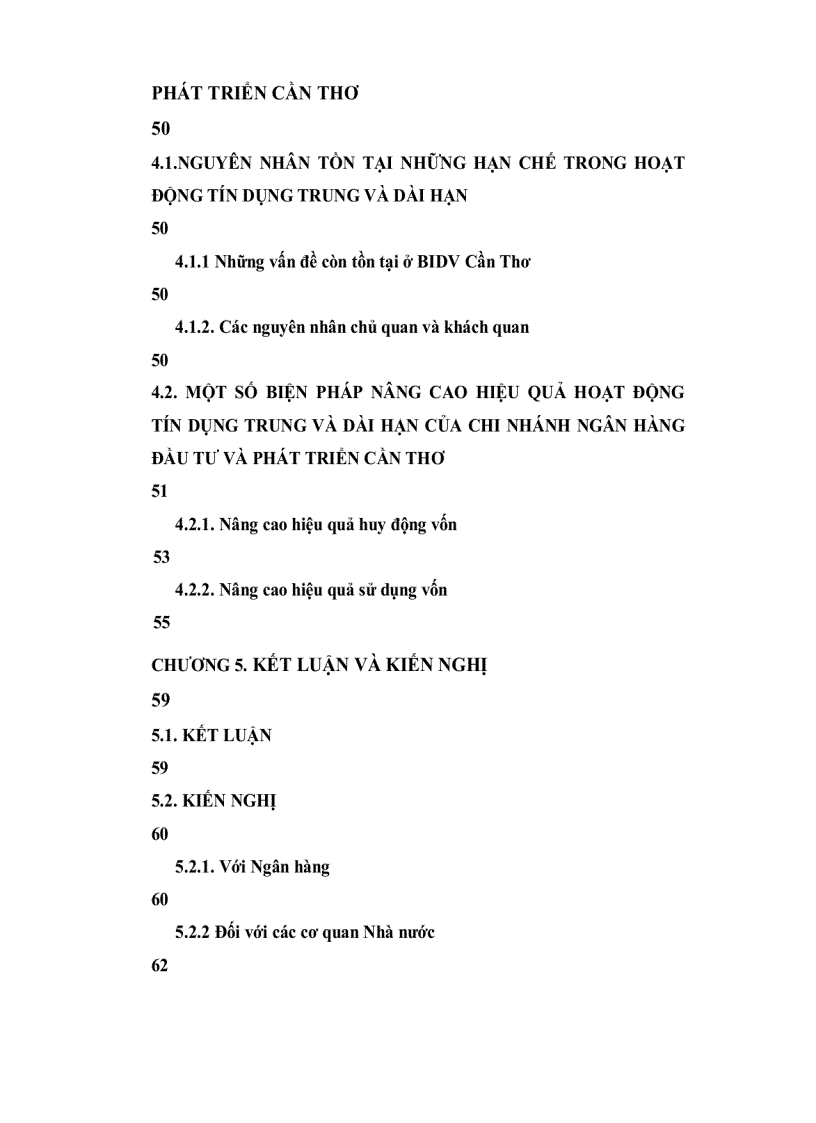 PHÁT TRIỂN CẦN THƠ

50

4.1.NGUYÊN NHÂN TỒN TẠI NHỮNG HẠN CHẾ TRONG HOẠT ĐỘNG TÍN DỤNG TRUNG VÀ DÀI HẠN

50

4.1.1 Những vấn đề còn tồn tại ở BIDV Cần Thơ

50

4.1.2. Các nguyên nhân chủ quan và khách quan

50

4.2. MỘT SỐ BIỆN PHÁP NÂNG CAO HIỆU QUẢ HOẠT ĐỘNG TÍN DỤNG TRUNG VÀ DÀI HẠN CỦA CHI NHÁNH NGÂN HÀNG ĐẦU TƯ VÀ PHÁT TRIỂN CẦN THƠ

51

4.2.1. Nâng cao hiệu quả huy động vốn

53

4.2.2. Nâng cao hiệu quả sử dụng vốn

55

CHƯƠNG 5. KẾT LUẬN VÀ KIẾN NGHỊ

59

5.1. KẾT LUẬN

59

5.2. KIẾN NGHỊ

60

5.2.1. Với Ngân hàng

60

5.2.2 Đối với các cơ quan Nhà nước

62